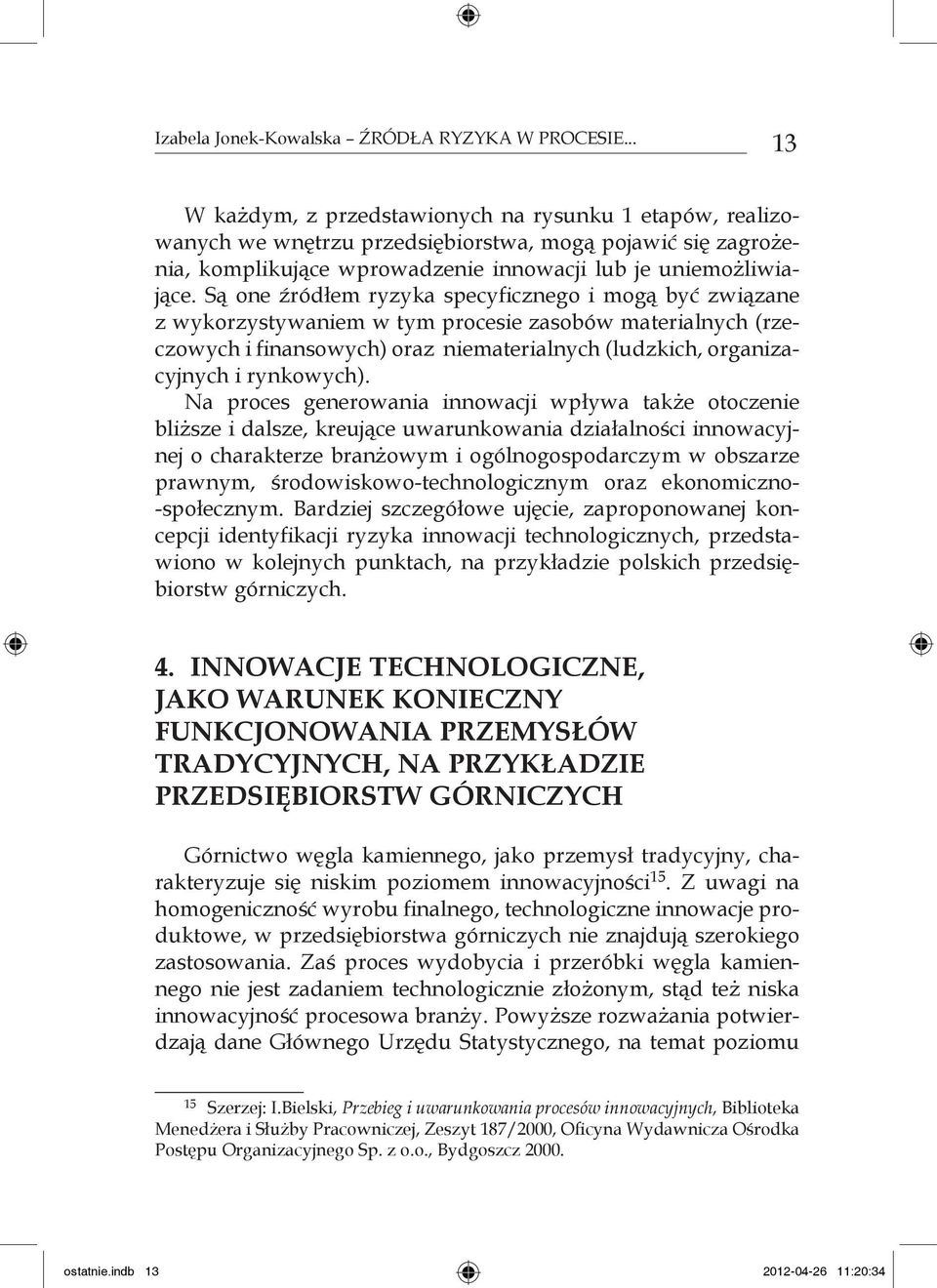 Izabela Jonek-Kowalska – ŹRÓDŁA RYZYKA W PROCESIE... 13

W każdym, z przedstawionych na rysunku 1 etapów, realizowanych we wnętrzu przedsiębiorstwa, mogą pojawić się zagrożenia, komplikujące wprowadzenie innowacji lub je uniemożliwiające. Są one źródłem ryzyka specyficznego i mogą być związane z wykorzystywaniem w tym procesie zasobów materialnych (rzeczowych i finansowych) oraz niematerialnych (ludzkich, organizacyjnych i rynkowych).

Na proces generowania innowacji wpływa także otoczenie bliższe i dalsze, kreujące uwarunkowania działalności innowacyjnej o charakterze branżowym i ogólnogospodarczym w obszarze prawnym, środowiskowo-technologicznym oraz ekonomiczno-społecznym. Bardziej szczegółowe ujęcie, zaproponowanej koncepcji identyfikacji ryzyka innowacji technologicznych, przedstawiono w kolejnych punktach, na przykładzie polskich przedsiębiorstw górniczych.

4. INNOWACJE TECHNOLOGICZNE, JAKO WARUNEK KONIECZNY FUNKCJONOWANIA PRZEMYSŁÓW TRADYCYJNYCH, NA PRZYKŁADZIE PRZEDSIĘBIORSTW GÓRNICZYCH

Górnictwo węgla kamiennego, jako przemysł tradycyjny, charakteryzuje się niskim poziomem innowacyjności$^{15}$. Z uwagi na homogeniczność wyrobu finalnego, technologiczne innowacje produktowe, w przedsiębiorstwa górniczych nie znajdują szerokiego zastosowania. Zaś proces wydobycia i przeróbki węgla kamiennego nie jest zadaniem technologicznie złożonym, stąd też niska innowacyjność procesowa branży. Powyższe rozważania potwierdzają dane Głównego Urzędu Statystycznego, na temat poziomu

$^{15}$ Szerzej: I.Bielski, Przebieg i uwarunkowania procesów innowacyjnych, Biblioteka Menedżera i Służby Pracowniczej, Zeszyt 187/2000, Oficyna Wydawnicza Ośrodka Postępu Organizacyjnego Sp. z o.o., Bydgoszcz 2000.

ostatnie.indb 13 2012-04-26 11:20:34